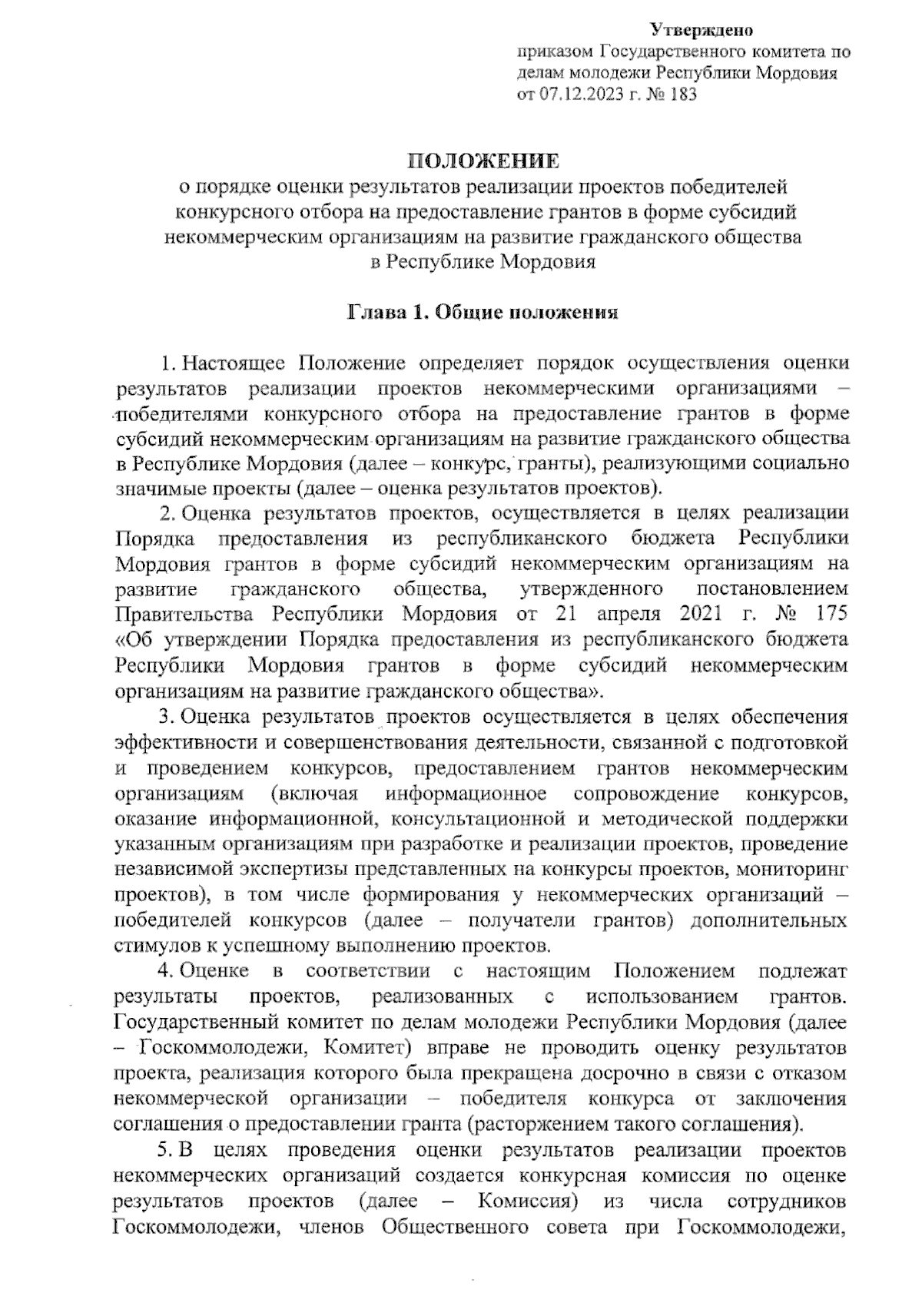 Утверждено
приказом Государственного комитета по делам молодежи Республики Мордовия
от 07.12.2023 г. № 183

ПОЛОЖЕНИЕ
о порядке оценки результатов реализации проектов победителей конкурсного отбора на предоставление грантов в форме субсидий некоммерческим организациям на развитие гражданского общества в Республике Мордовия

Глава 1. Общие положения

1. Настоящее Положение определяет порядок осуществления оценки результатов реализации проектов некоммерческими организациями – победителями конкурсного отбора на предоставление грантов в форме субсидий некоммерческим организациям на развитие гражданского общества в Республике Мордовия (далее – конкурс, гранты), реализующими социально значимые проекты (далее – оценка результатов проектов).

2. Оценка результатов проектов, осуществляется в целях реализации Порядка предоставления из республиканского бюджета Республики Мордовия грантов в форме субсидий некоммерческим организациям на развитие гражданского общества, утвержденного постановлением Правительства Республики Мордовия от 21 апреля 2021 г. № 175 «Об утверждении Порядка предоставления из республиканского бюджета Республики Мордовия грантов в форме субсидий некоммерческим организациям на развитие гражданского общества».

3. Оценка результатов проектов осуществляется в целях обеспечения эффективности и совершенствования деятельности, связанной с подготовкой и проведением конкурсов, предоставлением грантов некоммерческим организациям (включая информационное сопровождение конкурсов, оказание информационной, консультационной и методической поддержки указанным организациям при разработке и реализации проектов, проведение независимой экспертизы представленных на конкурсы проектов, мониторинг проектов), в том числе формирования у некоммерческих организаций – победителей конкурсов (далее – получатели грантов) дополнительных стимулов к успешному выполнению проектов.

4. Оценке в соответствии с настоящим Положением подлежат результаты проектов, реализованных с использованием грантов. Государственный комитет по делам молодежи Республики Мордовия (далее – Госкоммолодежи, Комитет) вправе не проводить оценку результатов проекта, реализация которого была прекращена досрочно в связи с отказом некоммерческой организации – победителя конкурса от заключения соглашения о предоставлении гранта (расторжением такого соглашения).

5. В целях проведения оценки результатов реализации проектов некоммерческих организаций создается конкурсная комиссия по оценке результатов проектов (далее – Комиссия) из числа сотрудников Госкоммолодежи, членов Общественного совета при Госкоммолодежи,